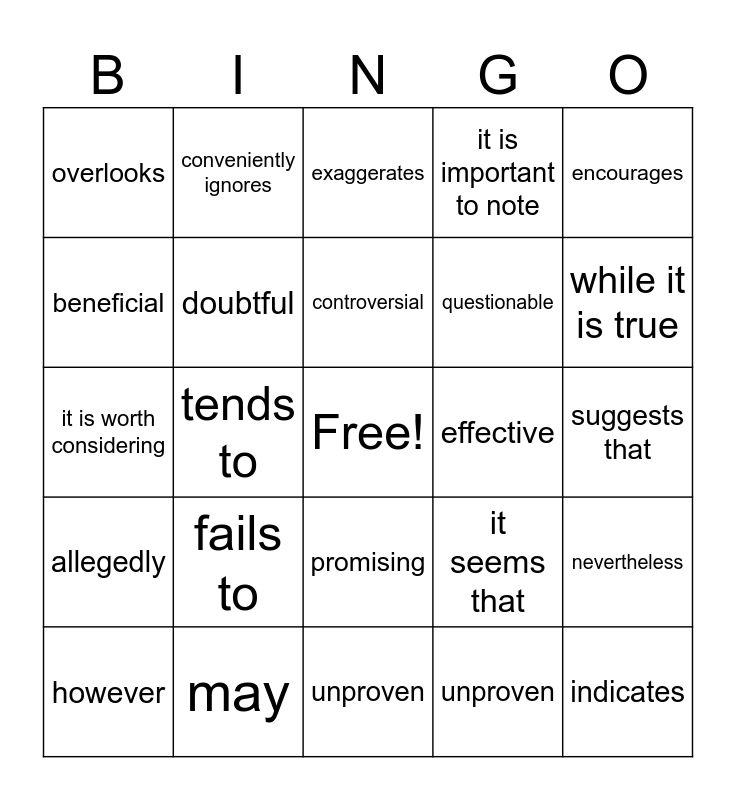 | B | I | N | G | O |
|---|---|---|---|---|
| overlooks | conveniently ignores | exaggerates | it is important to note | encourages |
| beneficial | doubtful | controversial | questionable | while it is true |
| it is worth considering | tends to | Free! | effective | suggests that |
| allegedly | fails to | promising | it seems that | nevertheless |
| however | may | unproven | unproven | indicates |